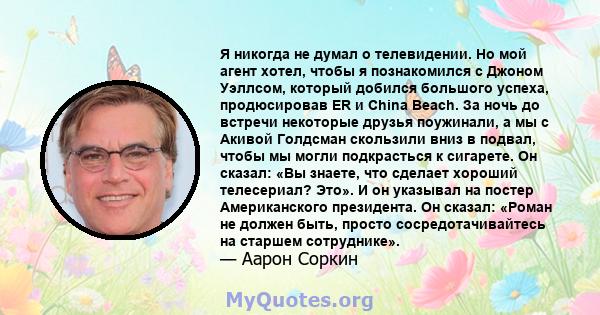 Я никогда не думал о телевидении. Но мой агент хотел, чтобы я познакомился с Джоном Уэллсом, который добился большого успеха, продюсировав ER и China Beach. За ночь до встречи некоторые друзья поужинали, а мы с Акивой Голдсман скользили вниз в подвал, чтобы мы могли подкрасться к сигарете. Он сказал: «Вы знаете, что сделает хороший телесериал? Это». И он указывал на постер Американского президента. Он сказал: «Роман не должен быть, просто сосредотачивайтесь на старшем сотруднике».
— Аарон Соркин

MyQuotes.org